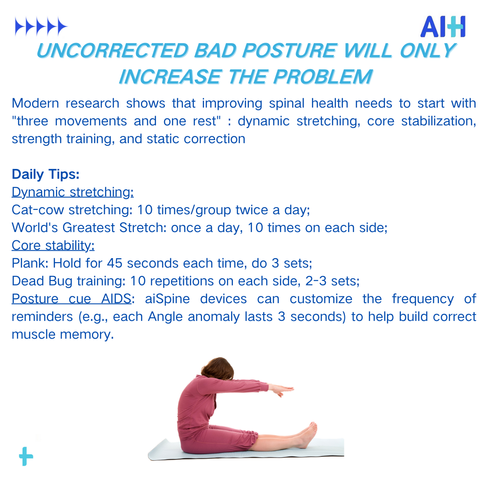 AIH

UNCORRECTED BAD POSTURE WILL ONLY INCREASE THE PROBLEM

Modern research shows that improving spinal health needs to start with "three movements and one rest" : dynamic stretching, core stabilization, strength training, and static correction

Daily Tips:
Dynamic stretching:
Cat-cow stretching: 10 times/group twice a day;
World's Greatest Stretch: once a day, 10 times on each side;
Core stability:
Plank: Hold for 45 seconds each time, do 3 sets;
Dead Bug training: 10 repetitions on each side, 2-3 sets;
Posture cue AIDS: aiSpine devices can customize the frequency of reminders (e.g., each Angle anomaly lasts 3 seconds) to help build correct muscle memory.